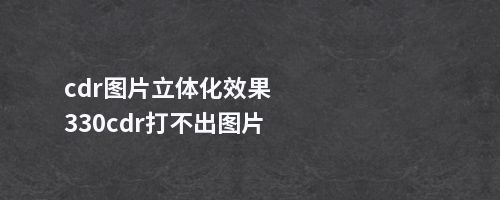 cdr图片立体化效果
330cdr打不出图片